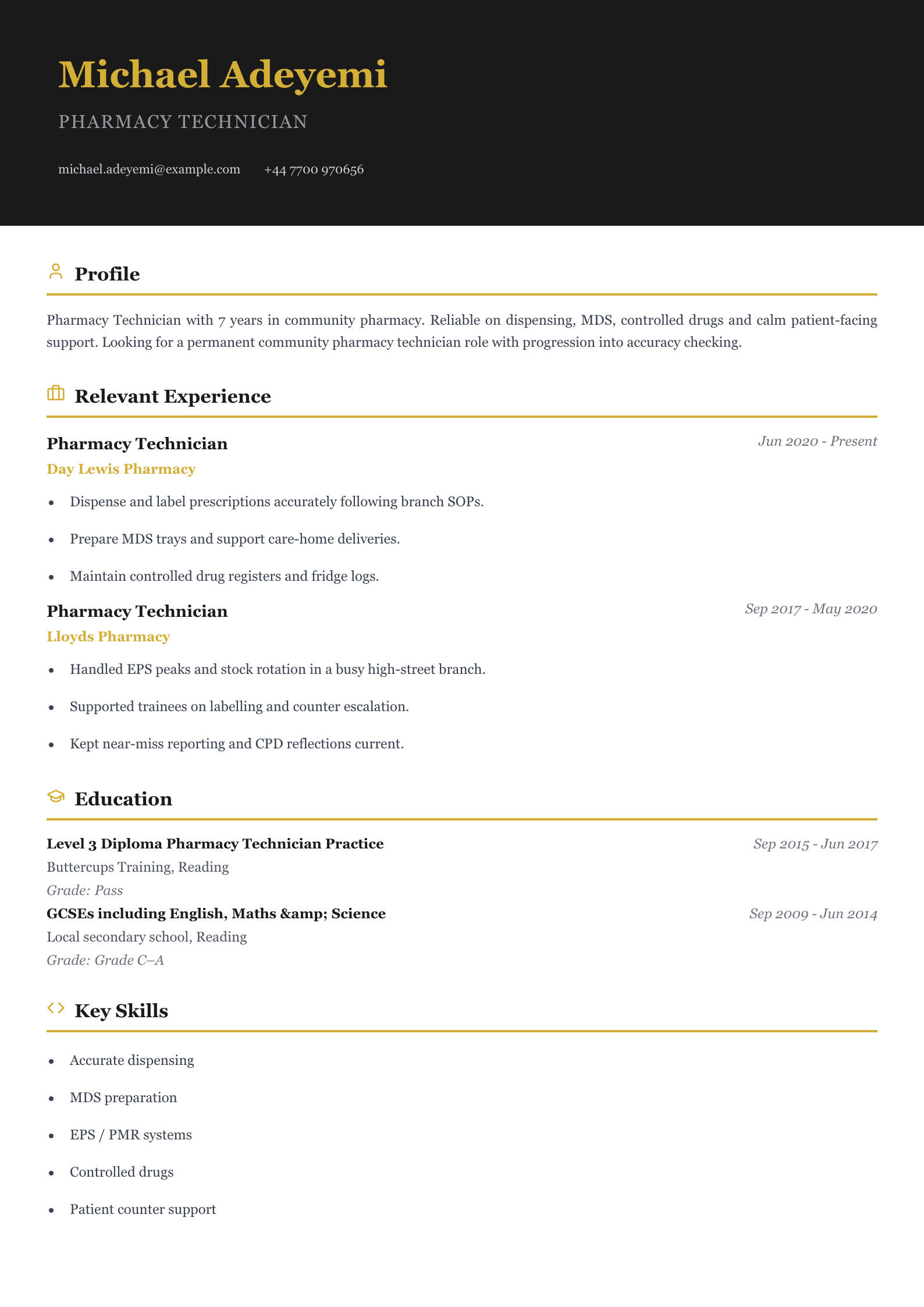 Michael Adeyemi

PHARMACY TECHNICIAN

michael.adeyemi@example.com +44 7700 970656

Profile

Pharmacy Technician with 7 years in community pharmacy. Reliable on dispensing, MDS, controlled drugs and calm patient-facing support. Looking for a permanent community pharmacy technician role with progression into accuracy checking.

Relevant Experience

Pharmacy Technician
Jun 2020 - Present
Day Lewis Pharmacy

• Dispense and label prescriptions accurately following branch SOPs.
• Prepare MDS trays and support care-home deliveries.
• Maintain controlled drug registers and fridge logs.

Pharmacy Technician
Sep 2017 - May 2020
Lloyds Pharmacy

• Handled EPS peaks and stock rotation in a busy high-street branch.
• Supported trainees on labelling and counter escalation.
• Kept near-miss reporting and CPD reflections current.

Education

Level 3 Diploma Pharmacy Technician Practice
Sep 2015 - Jun 2017
Buttercups Training, Reading
Grade: Pass

GCSEs including English, Maths &amp; Science
Sep 2009 - Jun 2014
Local secondary school, Reading
Grade: Grade C–A

Key Skills

• Accurate dispensing
• MDS preparation
• EPS / PMR systems
• Controlled drugs
• Patient counter support